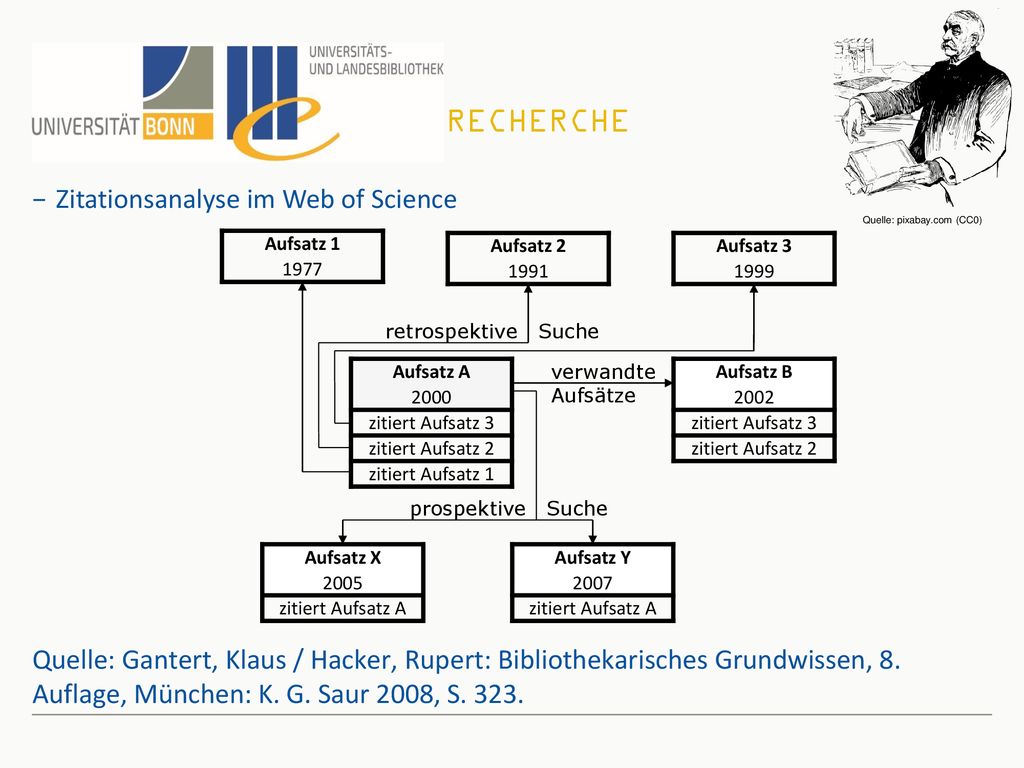 UNIVERSITÄT BONN

UNIVERSITÄTS- UND LANDESBIBLIOTHEK

RECHERCHE

Quelle: pixabay.com (CC0)

− Zitationsanalyse im Web of Science

Aufsatz 1
1977

Aufsatz 2
1991

Aufsatz 3
1999

retrospektive Suche

Aufsatz A
2000
zitiert Aufsatz 3
zitiert Aufsatz 2
zitiert Aufsatz 1

verwandte Aufsätze

Aufsatz B
2002
zitiert Aufsatz 3
zitiert Aufsatz 2

prospektive Suche

Aufsatz X
2005
zitiert Aufsatz A

Aufsatz Y
2007
zitiert Aufsatz A

Quelle: Gantert, Klaus / Hacker, Rupert: Bibliothekarisches Grundwissen, 8. Auflage, München: K. G. Saur 2008, S. 323.